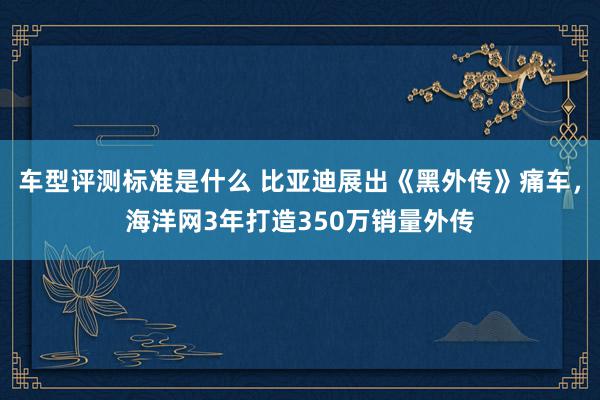 车型评测标准是什么 比亚迪展出《黑外传》痛车，海洋网3年打造350万销量外传